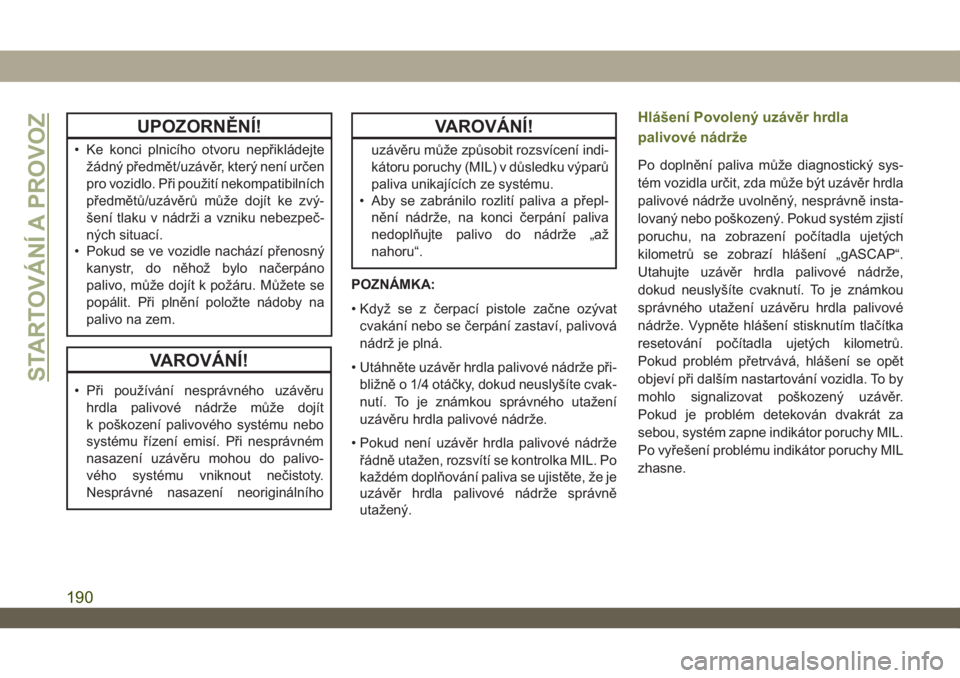 STARTOVÁNÍ A PROVOZ

UPOZORNĚNÍ!

• Ke konci plnicího otvoru nepřikládejte žádný předmět/uzávěr, který není určen pro vozidlo. Při použití nekompatibilních předmětů/uzávěrů může dojít ke zvýšení tlaku v nádrži a vzniku nebezpečných situací.
• Pokud se ve vozidle nachází přenosný kanystr, do něhož bylo načerpáno palivo, může dojít k požáru. Můžete se popálit. Při plnění položte nádoby na palivo na zem.

VAROVÁNÍ!

• Při používání nesprávného uzávěru hrdla palivové nádrže může dojít k poškození palivového systému nebo systému řízení emisí. Při nesprávném nasazení uzávěru mohou do palivového systému vniknout nečistoty. Nesprávné nasazení neoriginálního

VAROVÁNÍ!

uzávěru může způsobit rozsvícení indikátoru poruchy (MIL) v důsledku výparů paliva unikajících ze systému.
• Aby se zabránilo rozlití paliva a přeplnění nádrže, na konci čerpání paliva nedoplňujte palivo do nádrže „až nahoru“.

POZNÁMKA:

• Když se z čerpací pistole začne ozývat cvakání nebo se čerpání zastaví, palivová nádrž je plná.
• Utáhněte uzávěr hrdla palivové nádrže přibližně o 1/4 otáčky, dokud neuslyšíte cvaknutí. To je známkou správného utažení uzávěru hrdla palivové nádrže.
• Pokud není uzávěr hrdla palivové nádrže řádně utažen, rozsvítí se kontrolka MIL. Po každém doplňování paliva se ujistěte, že je uzávěr hrdla palivové nádrže správně utažený.

Hlášení Povolený uzávěr hrdla palivové nádrže

Po doplnění paliva může diagnostický systém vozidla určit, zda může být uzávěr hrdla palivové nádrže uvolněný, nesprávně instalovaný nebo poškozený. Pokud systém zjistí poruchu, na zobrazení počítadla ujetých kilometrů se zobrazí hlášení „gASCAP“. Utahujte uzávěr hrdla palivové nádrže, dokud neuslyšíte cvaknutí. To je známkou správného utažení uzávěru hrdla palivové nádrže. Vypněte hlášení stisknutím tlačítka resetování počítadla ujetých kilometrů. Pokud problém přetrvává, hlášení se opět objeví při dalším nastartování vozidla. To by mohlo signalizovat poškozený uzávěr. Pokud je problém detekován dvakrát za sebou, systém zapne indikátor poruchy MIL. Po vyřešení problému indikátor poruchy MIL zhasne.

190

carmanualsonline.info